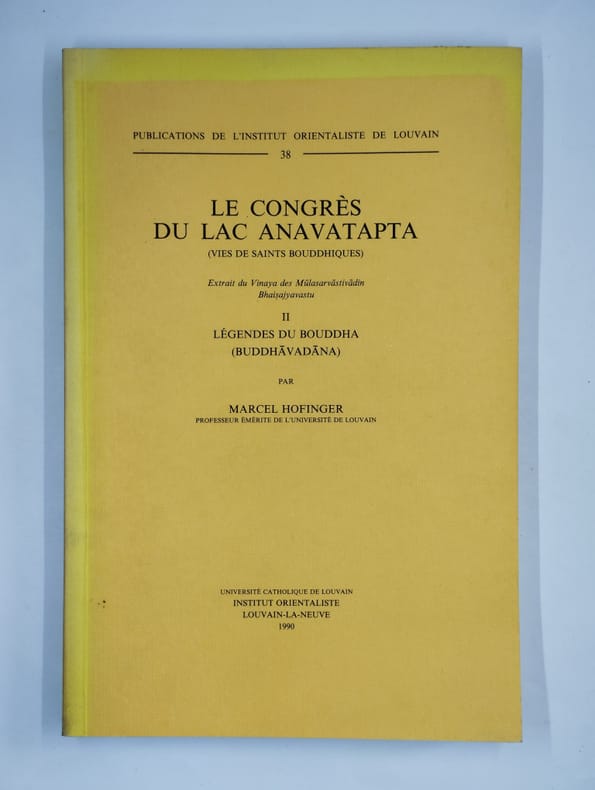 PUBLICATIONS DE L'INSTITUT ORIENTALISTE DE LOUVAIN

38

LE CONGRÈS
DU LAC ANAVATAPTA

(VIES DE SAINTS BOUDDHIQUES)

Extrait du Vinaya des Mūlasarvāstivādin
Bhaiṣajyavastu

II

LÉGENDES DU BOUDDHA
(BUDDHĀVADĀNA)

PAR

MARCEL HOFINGER
PROFESSEUR ÉMÉRITE DE L'UNIVERSITÉ DE LOUVAIN

UNIVERSITÉ CATHOLIQUE DE LOUVAIN
INSTITUT ORIENTALISTE
LOUVAIN-LA-NEUVE
1990